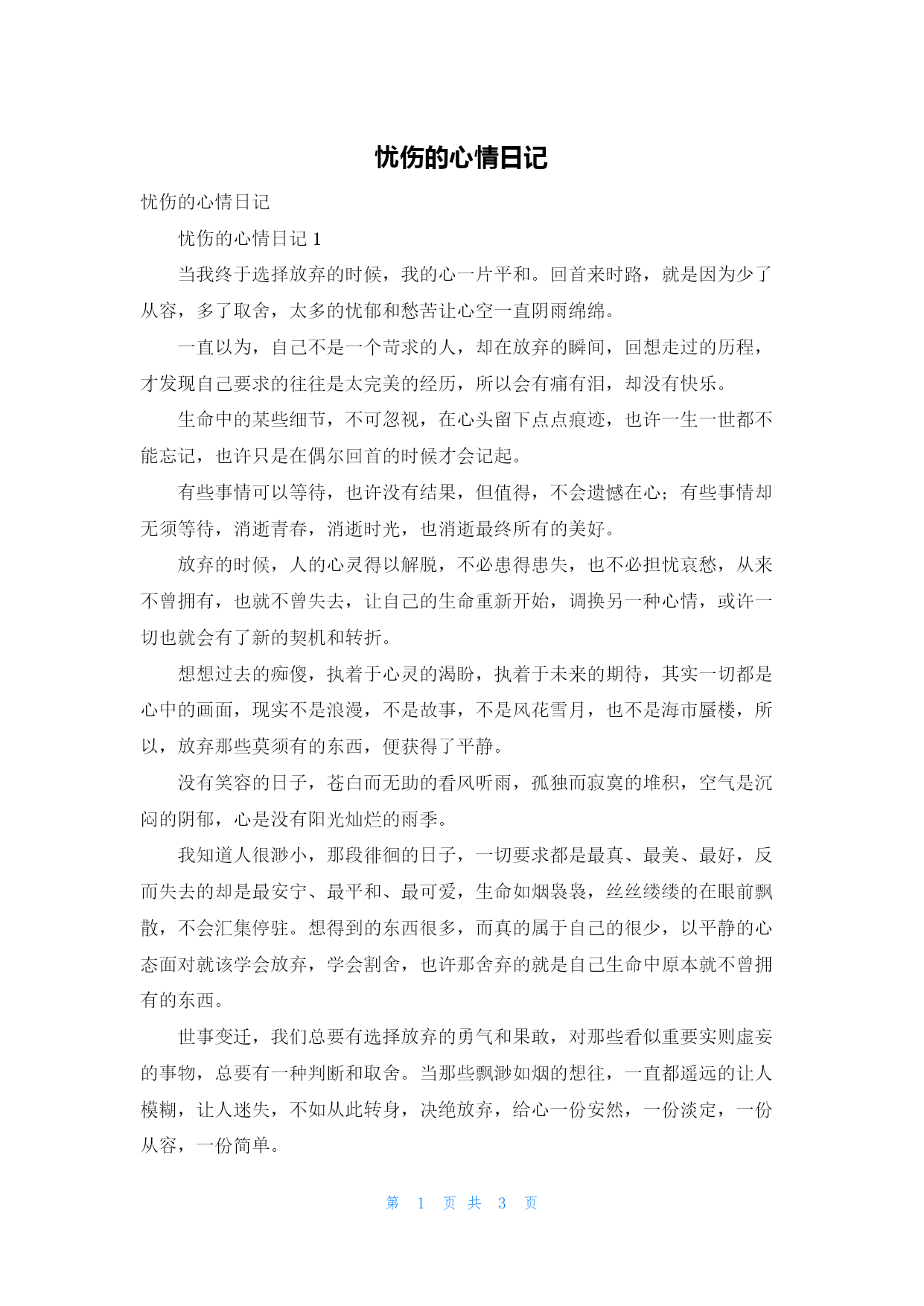 忧伤的心情日记

忧伤的心情日记

忧伤的心情日记 1

当我终于选择放弃的时候，我的心一片平和。回首来时路，就是因为少了从容，多了取舍，太多的忧郁和愁苦让心空一直阴雨绵绵。

一直以为，自己不是一个苛求的人，却在放弃的瞬间，回想走过的历程，才发现自己要求的往往是太完美的经历，所以会有痛有泪，却没有快乐。

生命中的某些细节，不可忽视，在心头留下点点痕迹，也许一生一世都不能忘记，也许只是在偶尔回首的时候才会记起。

有些事情可以等待，也许没有结果，但值得，不会遗憾在心；有些事情却无须等待，消逝青春，消逝时光，也消逝最终所有的美好。

放弃的时候，人的心灵得以解脱，不必患得患失，也不必担忧哀愁，从来不曾拥有，也就不曾失去，让自己的生命重新开始，调换另一种心情，或许一切也就会有了新的契机和转折。

想想过去的痴傻，执着于心灵的渴盼，执着于未来的期待，其实一切都是心中的画面，现实不是浪漫，不是故事，不是风花雪月，也不是海市蜃楼，所以，放弃那些莫须有的东西，便获得了平静。

没有笑容的日子，苍白而无助的看风听雨，孤独而寂寞的堆积，空气是沉闷的阴郁，心是没有阳光灿烂的雨季。

我知道人很渺小，那段徘徊的日子，一切要求都是最真、最美、最好，反而失去的却是最安宁、最平和、最可爱，生命如烟袅袅，丝丝缕缕的在眼前飘散，不会汇集停驻。想得到的东西很多，而真的属于自己的很少，以平静的心态面对就该学会放弃，学会割舍，也许那舍弃的就是自己生命中原本就不曾拥有的东西。

世事变迁，我们总要有选择放弃的勇气和果敢，对那些看似重要实则虚妄的事物，总要有一种判断和取舍。当那些飘渺如烟的想往，一直都遥远的让人模糊，让人迷失，不如从此转身，决绝放弃，给心一份安然，一份淡定，一份从容，一份简单。

第 1 页 共 3 页